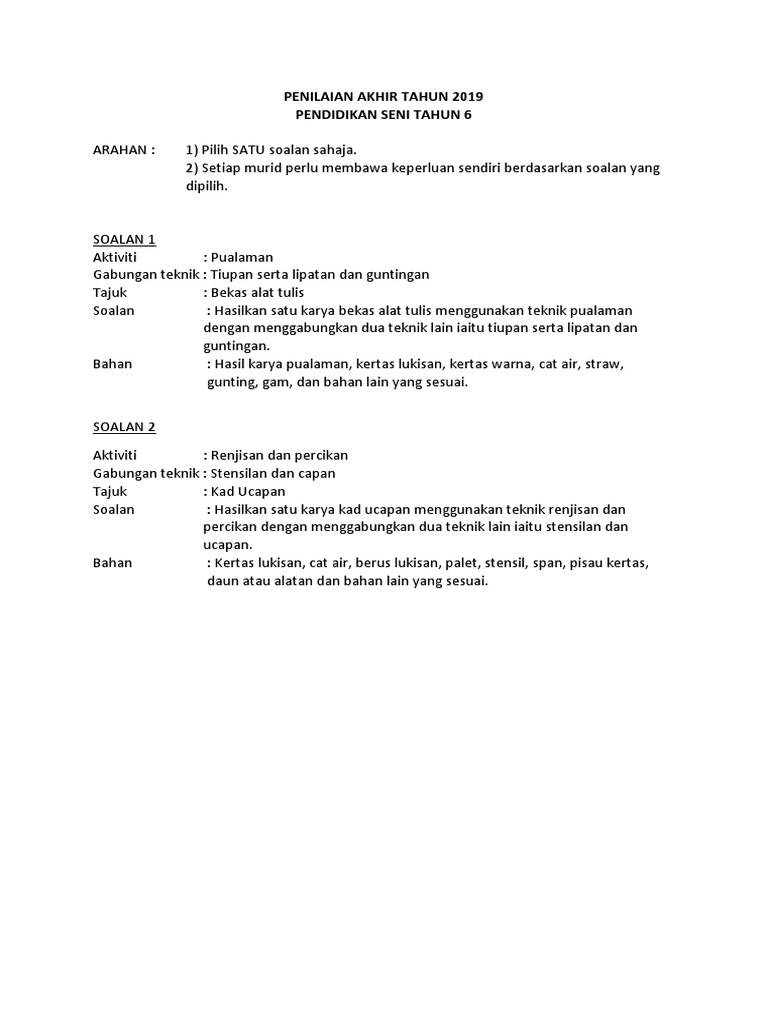 PENILAIAN AKHIR TAHUN 2019
PENDIDIKAN SENI TAHUN 6

ARAHAN : 1) Pilih SATU soalan sahaja.
2) Setiap murid perlu membawa keperluan sendiri berdasarkan soalan yang dipilih.

SOALAN 1
Aktiviti : Pualaman
Gabungan teknik : Tiupan serta lipatan dan guntingan
Tajuk : Bekas alat tulis
Soalan : Hasilkan satu karya bekas alat tulis menggunakan teknik pualaman dengan menggabungkan dua teknik lain iaitu tiupan serta lipatan dan guntingan.
Bahan : Hasil karya pualaman, kertas lukisan, kertas warna, cat air, straw, gunting, gam, dan bahan lain yang sesuai.

SOALAN 2
Aktiviti : Renjisan dan percikan
Gabungan teknik : Stensilan dan capan
Tajuk : Kad Ucapan
Soalan : Hasilkan satu karya kad ucapan menggunakan teknik renjisan dan percikan dengan menggabungkan dua teknik lain iaitu stensilan dan ucapan.
Bahan : Kertas lukisan, cat air, berus lukisan, palet, stensil, span, pisau kertas, daun atau alatan dan bahan lain yang sesuai.